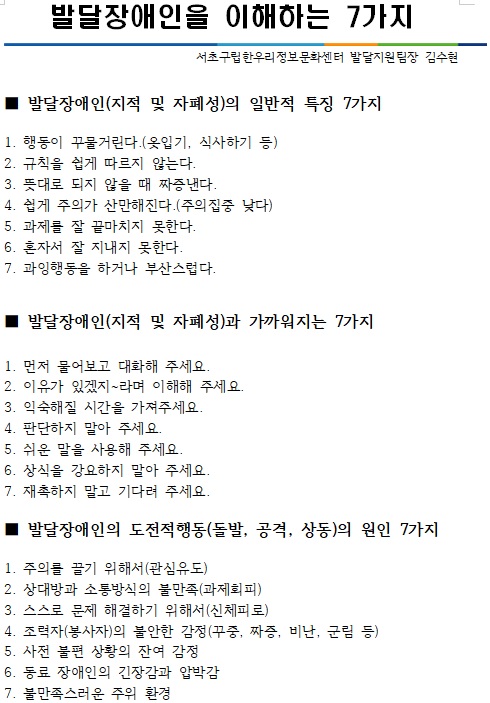 발달장애인을 이해하는 7가지

서초구립한우리정보문화센터 발달지원팀장 김수현

■ 발달장애인(지적 및 자폐성)의 일반적 특징 7가지

1. 행동이 꾸물거린다.(옷입기, 식사하기 등)
2. 규칙을 쉽게 따르지 않는다.
3. 뜻대로 되지 않을 때 짜증낸다.
4. 쉽게 주의가 산만해진다.(주의집중 낮다)
5. 과제를 잘 끝마치지 못한다.
6. 혼자서 잘 지내지 못한다.
7. 과잉행동을 하거나 부산스럽다.

■ 발달장애인(지적 및 자폐성)과 가까워지는 7가지

1. 먼저 물어보고 대화해 주세요.
2. 이유가 있겠지~라며 이해해 주세요.
3. 익숙해질 시간을 가져주세요.
4. 판단하지 말아 주세요.
5. 쉬운 말을 사용해 주세요.
6. 상식을 강요하지 말아 주세요.
7. 재촉하지 말고 기다려 주세요.

■ 발달장애인의 도전적행동(돌발, 공격, 상동)의 원인 7가지

1. 주의를 끌기 위해서(관심유도)
2. 상대방과 소통방식의 불만족(과제회피)
3. 스스로 문제 해결하기 위해서(신체피로)
4. 조력자(봉사자)의 불안한 감정(꾸중, 짜증, 비난, 군림 등)
5. 사전 불편 상황의 잔여 감정
6. 동료 장애인의 긴장감과 압박감
7. 불만족스러운 주위 환경